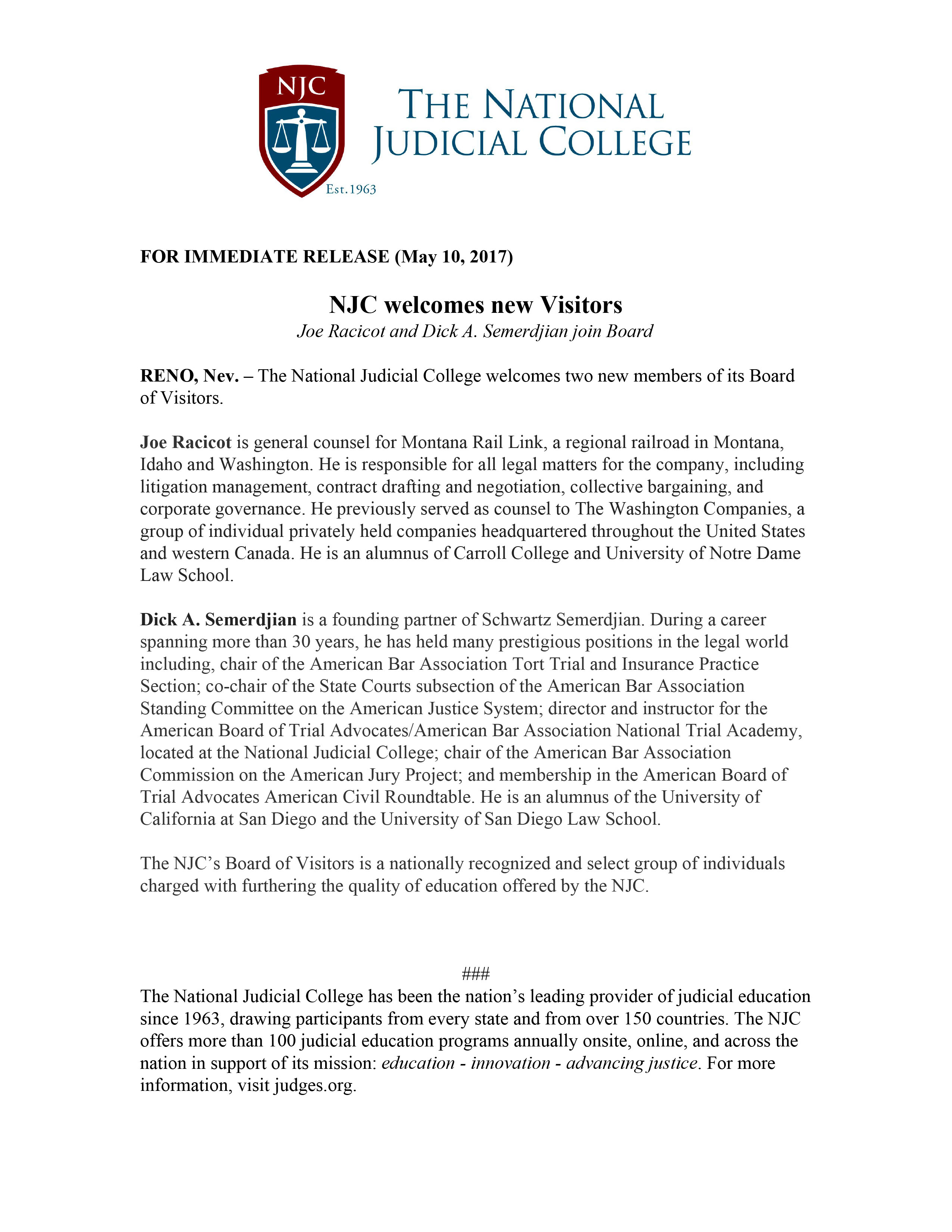 NJC

Est. 1963

THE NATIONAL JUDICIAL COLLEGE

FOR IMMEDIATE RELEASE (May 10, 2017)

NJC welcomes new Visitors
Joe Racicot and Dick A. Semerdjian join Board

RENO, Nev. – The National Judicial College welcomes two new members of its Board of Visitors.

Joe Racicot is general counsel for Montana Rail Link, a regional railroad in Montana, Idaho and Washington. He is responsible for all legal matters for the company, including litigation management, contract drafting and negotiation, collective bargaining, and corporate governance. He previously served as counsel to The Washington Companies, a group of individual privately held companies headquartered throughout the United States and western Canada. He is an alumnus of Carroll College and University of Notre Dame Law School.

Dick A. Semerdjian is a founding partner of Schwartz Semerdjian. During a career spanning more than 30 years, he has held many prestigious positions in the legal world including, chair of the American Bar Association Tort Trial and Insurance Practice Section; co-chair of the State Courts subsection of the American Bar Association Standing Committee on the American Justice System; director and instructor for the American Board of Trial Advocates/American Bar Association National Trial Academy, located at the National Judicial College; chair of the American Bar Association Commission on the American Jury Project; and membership in the American Board of Trial Advocates American Civil Roundtable. He is an alumnus of the University of California at San Diego and the University of San Diego Law School.

The NJC's Board of Visitors is a nationally recognized and select group of individuals charged with furthering the quality of education offered by the NJC.

###

The National Judicial College has been the nation's leading provider of judicial education since 1963, drawing participants from every state and from over 150 countries. The NJC offers more than 100 judicial education programs annually onsite, online, and across the nation in support of its mission: education - innovation - advancing justice. For more information, visit judges.org.